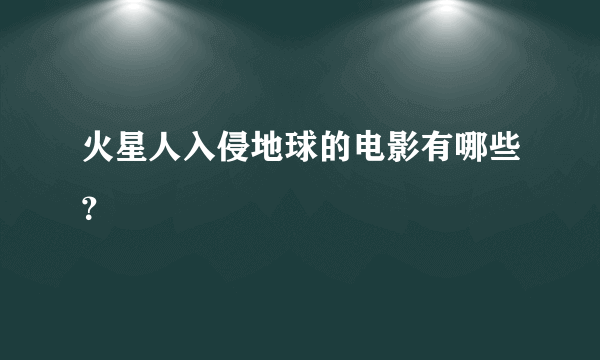 火星人入侵地球的电影有哪些?